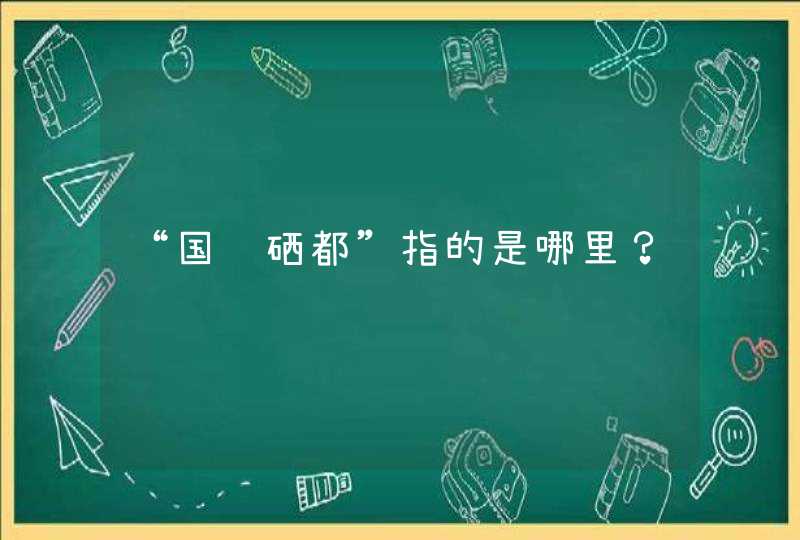 “国 硒都”指的是哪里？